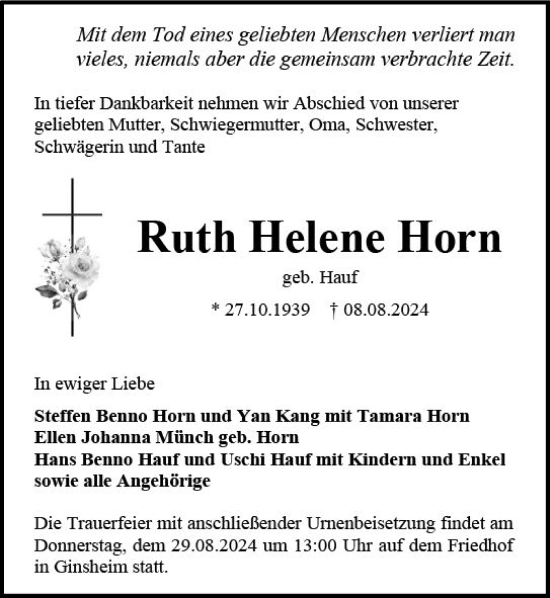 Mit dem Tod eines geliebten Menschen verliert man vieles, niemals aber die gemeinsam verbrachte Zeit.

In tiefer Dankbarkeit nehmen wir Abschied von unserer geliebten Mutter, Schwiegermutter, Oma, Schwester, Schwägerin und Tante

Ruth Helene Horn

geb. Hauf

* 27.10.1939 † 08.08.2024

In ewiger Liebe

Steffen Benno Horn und Yan Kang mit Tamara Horn
Ellen Johanna Münch geb. Horn
Hans Benno Hauf und Uschi Hauf mit Kindern und Enkel
sowie alle Angehörige

Die Trauerfeier mit anschließender Urnenbeisetzung findet am Donnerstag, dem 29.08.2024 um 13:00 Uhr auf dem Friedhof in Ginsheim statt.